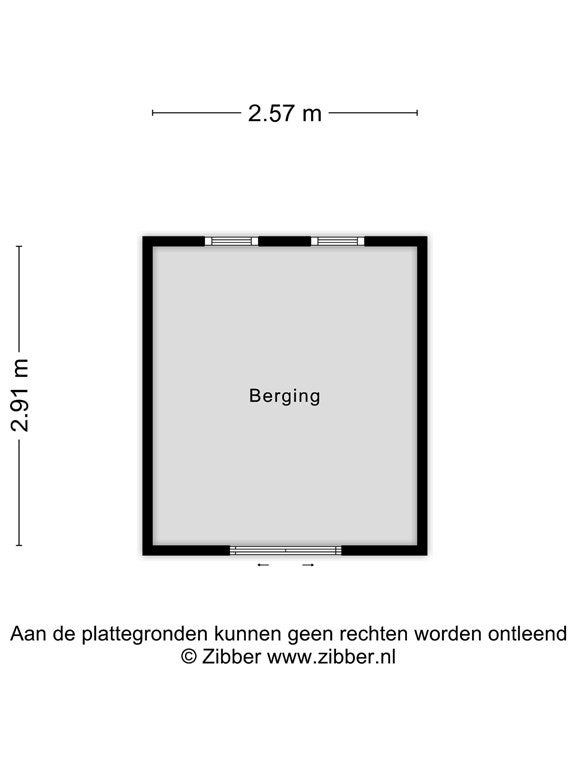 2.57 m

2.91 m

Berging

Aan de plattegronden kunnen geen rechten worden ontleend
© Zibber www.zibber.nl